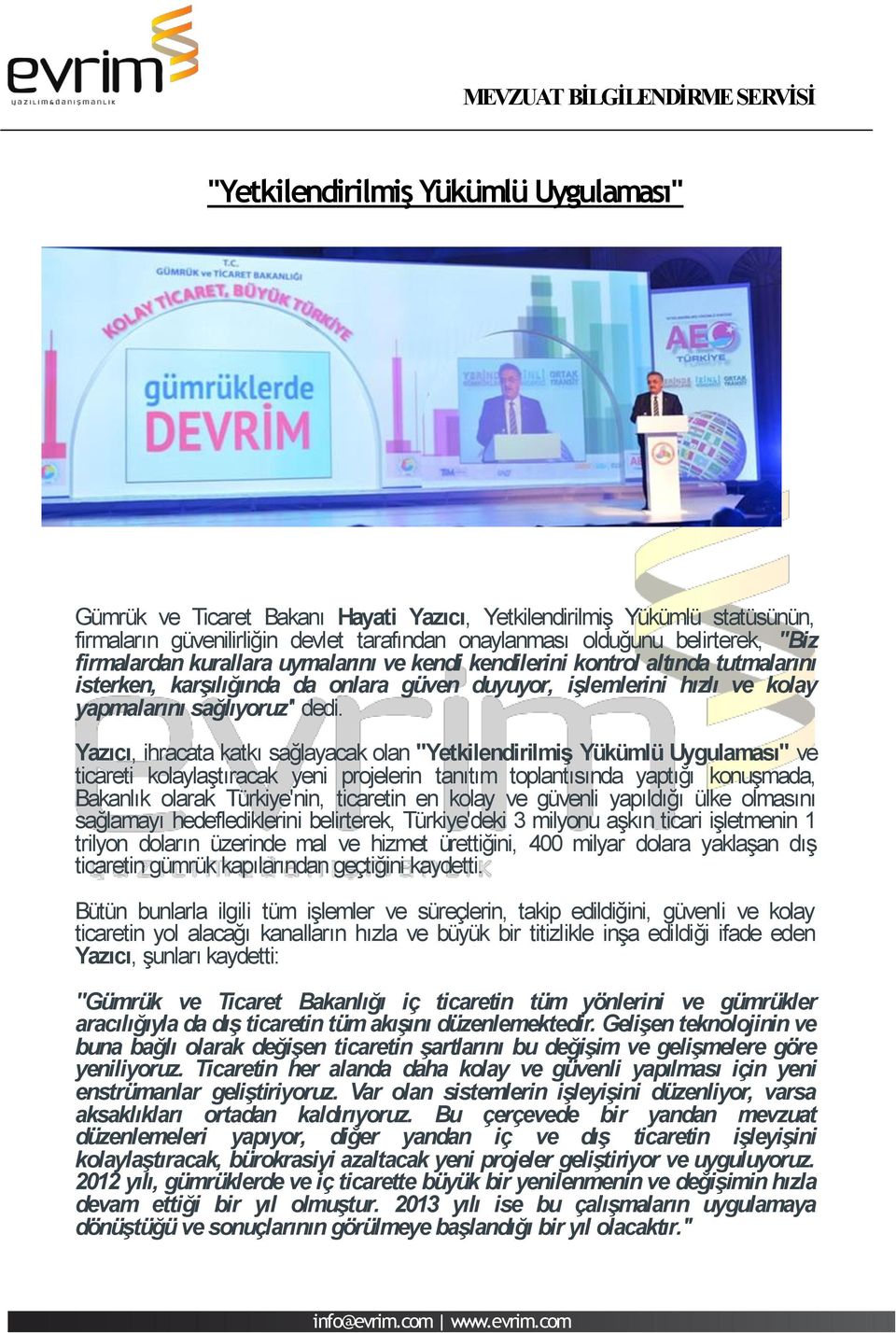 evrim
yazılım&danışmanlık

MEVZUAT BİLGİLENDİRME SERVİSİ

"Yetkilendirilmiş Yükümlü Uygulaması"

T.C.
GÜMRÜK ve TİCARET BAKANLIĞI
KOLAY TİCARET, BÜYÜK TÜRKİYE
gümrüklerde
DEVRİM
AEO
TÜRKİYE

Gümrük ve Ticaret Bakanı Hayati Yazıcı, Yetkilendirilmiş Yükümlü statüsünün, firmaların güvenilirliğin devlet tarafından onaylanması olduğunu belirterek, "Biz firmalardan kurallara uymalarını ve kendi kendilerini kontrol altında tutmalarını isterken, karşılığında da onlara güven duyuyor, işlemlerini hızlı ve kolay yapmalarını sağlıyoruz" dedi.

Yazıcı, ihracata katkı sağlayacak olan "Yetkilendirilmiş Yükümlü Uygulaması" ve ticareti kolaylaştıracak yeni projelerin tanıtım toplantısında yaptığı konuşmada, Bakanlık olarak Türkiye'nin, ticaretin en kolay ve güvenli yapıldığı ülke olmasını sağlamayı hedeflediklerini belirterek, Türkiye'deki 3 milyonu aşkın ticari işletmenin 1 trilyon doların üzerinde mal ve hizmet ürettiğini, 400 milyar dolara yaklaşan dış ticaretin gümrük kapılarından geçtiğini kaydetti.

Bütün bunlarla ilgili tüm işlemler ve süreçlerin, takip edildiğini, güvenli ve kolay ticaretin yol alacağı kanalların hızla ve büyük bir titizlikle inşa edildiği ifade eden Yazıcı, şunları kaydetti:

"Gümrük ve Ticaret Bakanlığı iç ticaretin tüm yönlerini ve gümrükler aracılığıyla da dış ticaretin tüm akışını düzenlemektedir. Gelişen teknolojinin ve buna bağlı olarak değişen ticaretin şartlarını bu değişim ve gelişmelere göre yeniliyoruz. Ticaretin her alanda daha kolay ve güvenli yapılması için yeni enstrümanlar geliştiriyoruz. Var olan sistemlerin işleyişini düzenliyor, varsa aksaklıkları ortadan kaldırıyoruz. Bu çerçevede bir yandan mevzuat düzenlemeleri yapıyor, diğer yandan iç ve dış ticaretin işleyişini kolaylaştıracak, bürokrasiyi azaltacak yeni projeler geliştiriyor ve uyguluyoruz. 2012 yılı, gümrüklerde ve iç ticarette büyük bir yenilenmenin ve değişimin hızla devam ettiği bir yıl olmuştur. 2013 yılı ise bu çalışmaların uygulamaya dönüştüğü ve sonuçlarının görülmeye başlandığı bir yıl olacaktır."

info@evrim.com | www.evrim.com